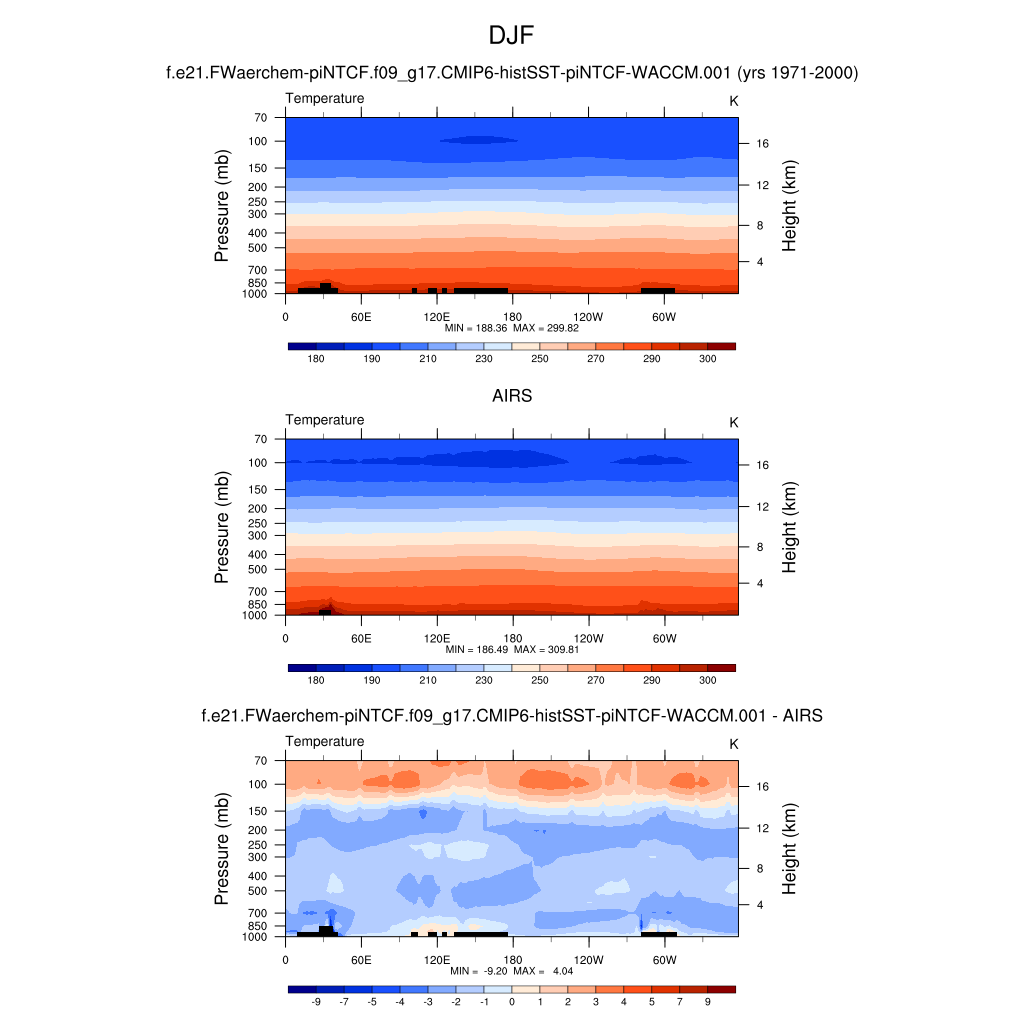 DJF

f.e21.FWaerchem-piNTCF.f09_g17.CMIP6-histSST-piNTCF-WACCM.001 (yrs 1971-2000)

Temperature

K

Pressure (mb)

70
100
150
200
250
300
400
500
700
850
1000

Height (km)

16
12
8
4

0 60E 120E 180 120W 60W

MIN = 188.36 MAX = 299.82

180 190 210 230 250 270 290 300

AIRS

Temperature

K

Pressure (mb)

70
100
150
200
250
300
400
500
700
850
1000

Height (km)

16
12
8
4

0 60E 120E 180 120W 60W

MIN = 186.49 MAX = 309.81

180 190 210 230 250 270 290 300

f.e21.FWaerchem-piNTCF.f09_g17.CMIP6-histSST-piNTCF-WACCM.001 - AIRS

Temperature

K

Pressure (mb)

70
100
150
200
250
300
400
500
700
850
1000

Height (km)

16
12
8
4

0 60E 120E 180 120W 60W

MIN = -9.20 MAX = 4.04

-9 -7 -5 -4 -3 -2 -1 0 1 2 3 4 5 7 9